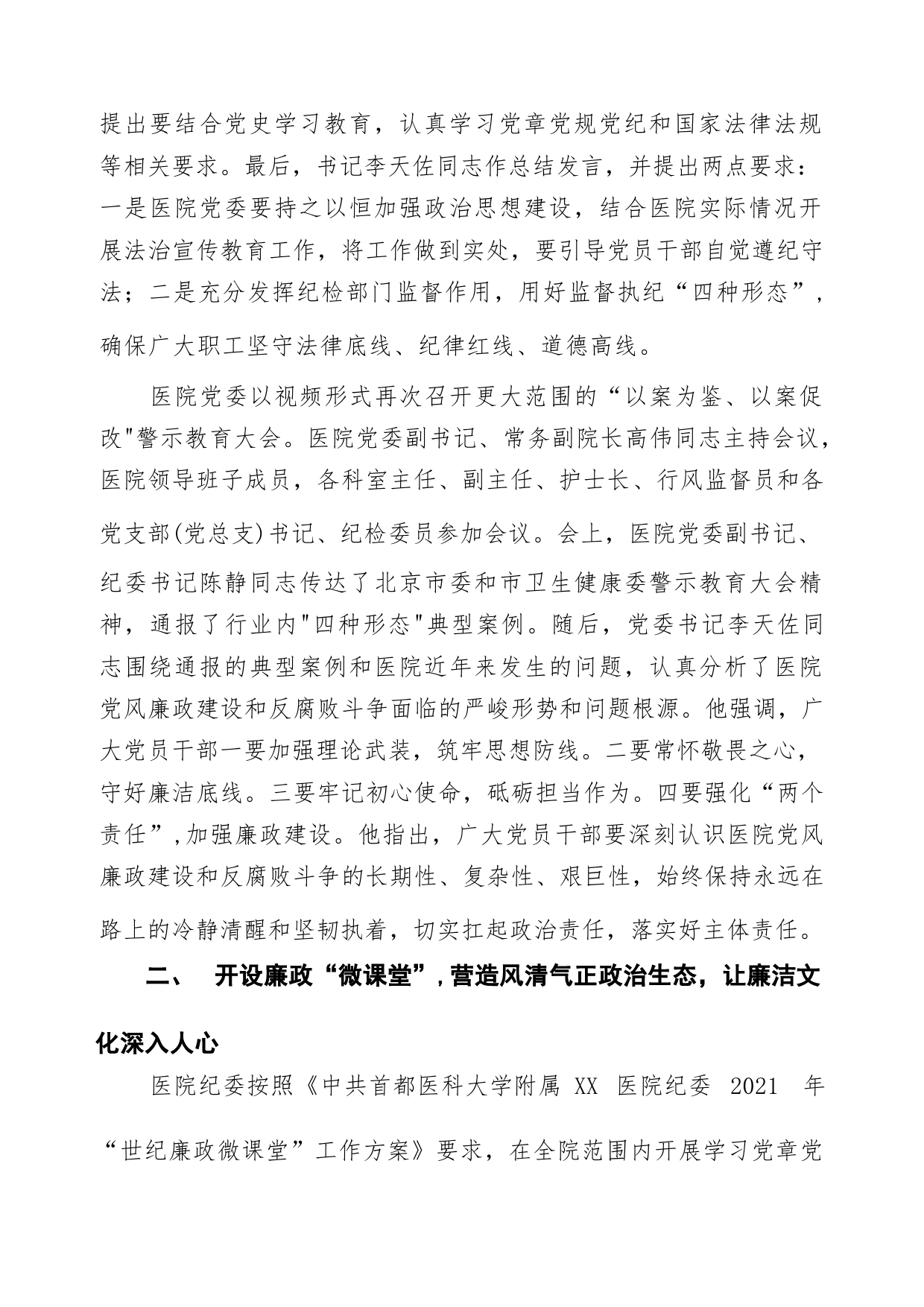 提出要结合党史学习教育，认真学习党章党规党纪和国家法律法规等相关要求。最后，书记李天佐同志作总结发言，并提出两点要求：一是医院党委要持之以恒加强政治思想建设，结合医院实际情况开展法治宣传教育工作，将工作做到实处，要引导党员干部自觉遵纪守法；二是充分发挥纪检部门监督作用，用好监督执纪“四种形态”，确保广大职工坚守法律底线、纪律红线、道德高线。

医院党委以视频形式再次召开更大范围的“以案为鉴、以案促改"警示教育大会。医院党委副书记、常务副院长高伟同志主持会议，医院领导班子成员，各科室主任、副主任、护士长、行风监督员和各党支部(党总支)书记、纪检委员参加会议。会上，医院党委副书记、纪委书记陈静同志传达了北京市委和市卫生健康委警示教育大会精神，通报了行业内"四种形态"典型案例。随后，党委书记李天佐同志围绕通报的典型案例和医院近年来发生的问题，认真分析了医院党风廉政建设和反腐败斗争面临的严峻形势和问题根源。他强调，广大党员干部一要加强理论武装，筑牢思想防线。二要常怀敬畏之心，守好廉洁底线。三要牢记初心使命，砥砺担当作为。四要强化“两个责任”,加强廉政建设。他指出，广大党员干部要深刻认识医院党风廉政建设和反腐败斗争的长期性、复杂性、艰巨性，始终保持永远在路上的冷静清醒和坚韧执着，切实扛起政治责任，落实好主体责任。

二、 开设廉政“微课堂”,营造风清气正政治生态，让廉洁文化深入人心

医院纪委按照《中共首都医科大学附属 XX 医院纪委 2021 年“世纪廉政微课堂”工作方案》要求，在全院范围内开展学习党章党